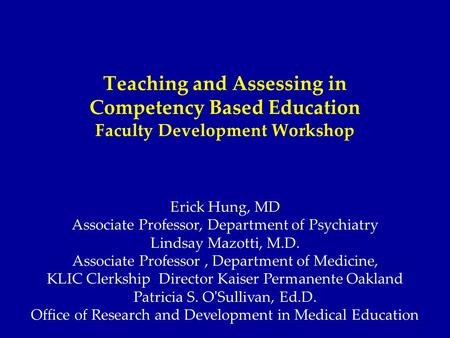 Teaching and Assessing in
Competency Based Education
Faculty Development Workshop

Erick Hung, MD
Associate Professor, Department of Psychiatry
Lindsay Mazotti, M.D.
Associate Professor , Department of Medicine,
KLIC Clerkship Director Kaiser Permanente Oakland
Patricia S. O'Sullivan, Ed.D.
Office of Research and Development in Medical Education